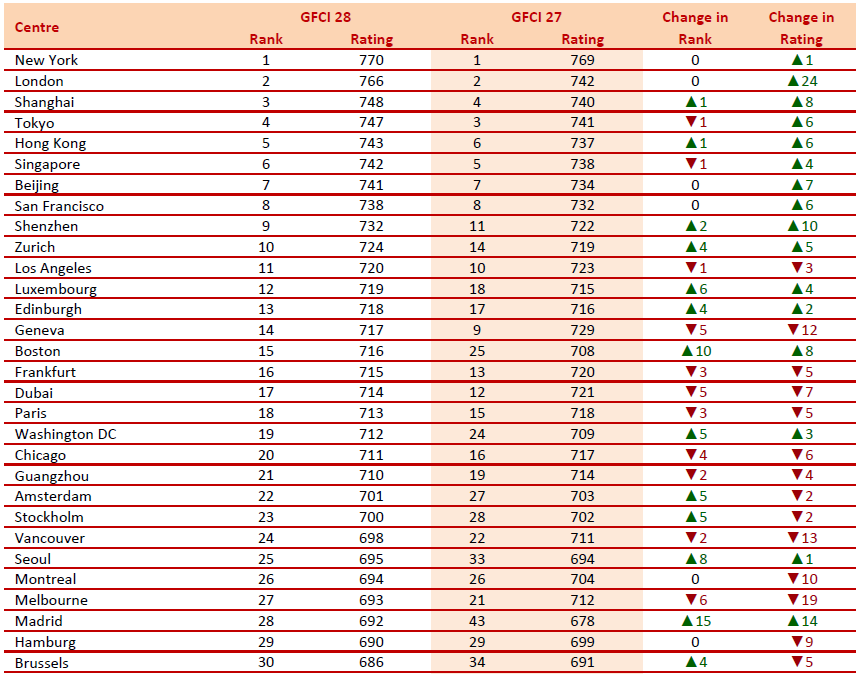 | Centre | GFCI 28 Rank | GFCI 28 Rating | GFCI 27 Rank | GFCI 27 Rating | Change in Rank | Change in Rating |
|---|---|---|---|---|---|---|
| New York | 1 | 770 | 1 | 769 | 0 | ▲1 |
| London | 2 | 766 | 2 | 742 | 0 | ▲24 |
| Shanghai | 3 | 748 | 4 | 740 | ▲1 | ▲8 |
| Tokyo | 4 | 747 | 3 | 741 | ▼1 | ▲6 |
| Hong Kong | 5 | 743 | 6 | 737 | ▲1 | ▲6 |
| Singapore | 6 | 742 | 5 | 738 | ▼1 | ▲4 |
| Beijing | 7 | 741 | 7 | 734 | 0 | ▲7 |
| San Francisco | 8 | 738 | 8 | 732 | 0 | ▲6 |
| Shenzhen | 9 | 732 | 11 | 722 | ▲2 | ▲10 |
| Zurich | 10 | 724 | 14 | 719 | ▲4 | ▲5 |
| Los Angeles | 11 | 720 | 10 | 723 | ▼1 | ▼3 |
| Luxembourg | 12 | 719 | 18 | 715 | ▲6 | ▲4 |
| Edinburgh | 13 | 718 | 17 | 716 | ▲4 | ▲2 |
| Geneva | 14 | 717 | 9 | 729 | ▼5 | ▼12 |
| Boston | 15 | 716 | 25 | 708 | ▲10 | ▲8 |
| Frankfurt | 16 | 715 | 13 | 720 | ▼3 | ▼5 |
| Dubai | 17 | 714 | 12 | 721 | ▼5 | ▼7 |
| Paris | 18 | 713 | 15 | 718 | ▼3 | ▼5 |
| Washington DC | 19 | 712 | 24 | 709 | ▲5 | ▲3 |
| Chicago | 20 | 711 | 16 | 717 | ▼4 | ▼6 |
| Guangzhou | 21 | 710 | 19 | 714 | ▼2 | ▼4 |
| Amsterdam | 22 | 701 | 27 | 703 | ▲5 | ▼2 |
| Stockholm | 23 | 700 | 28 | 702 | ▲5 | ▼2 |
| Vancouver | 24 | 698 | 22 | 711 | ▼2 | ▼13 |
| Seoul | 25 | 695 | 33 | 694 | ▲8 | ▲1 |
| Montreal | 26 | 694 | 26 | 704 | 0 | ▼10 |
| Melbourne | 27 | 693 | 21 | 712 | ▼6 | ▼19 |
| Madrid | 28 | 692 | 43 | 678 | ▲15 | ▲14 |
| Hamburg | 29 | 690 | 29 | 699 | 0 | ▼9 |
| Brussels | 30 | 686 | 34 | 691 | ▲4 | ▼5 |